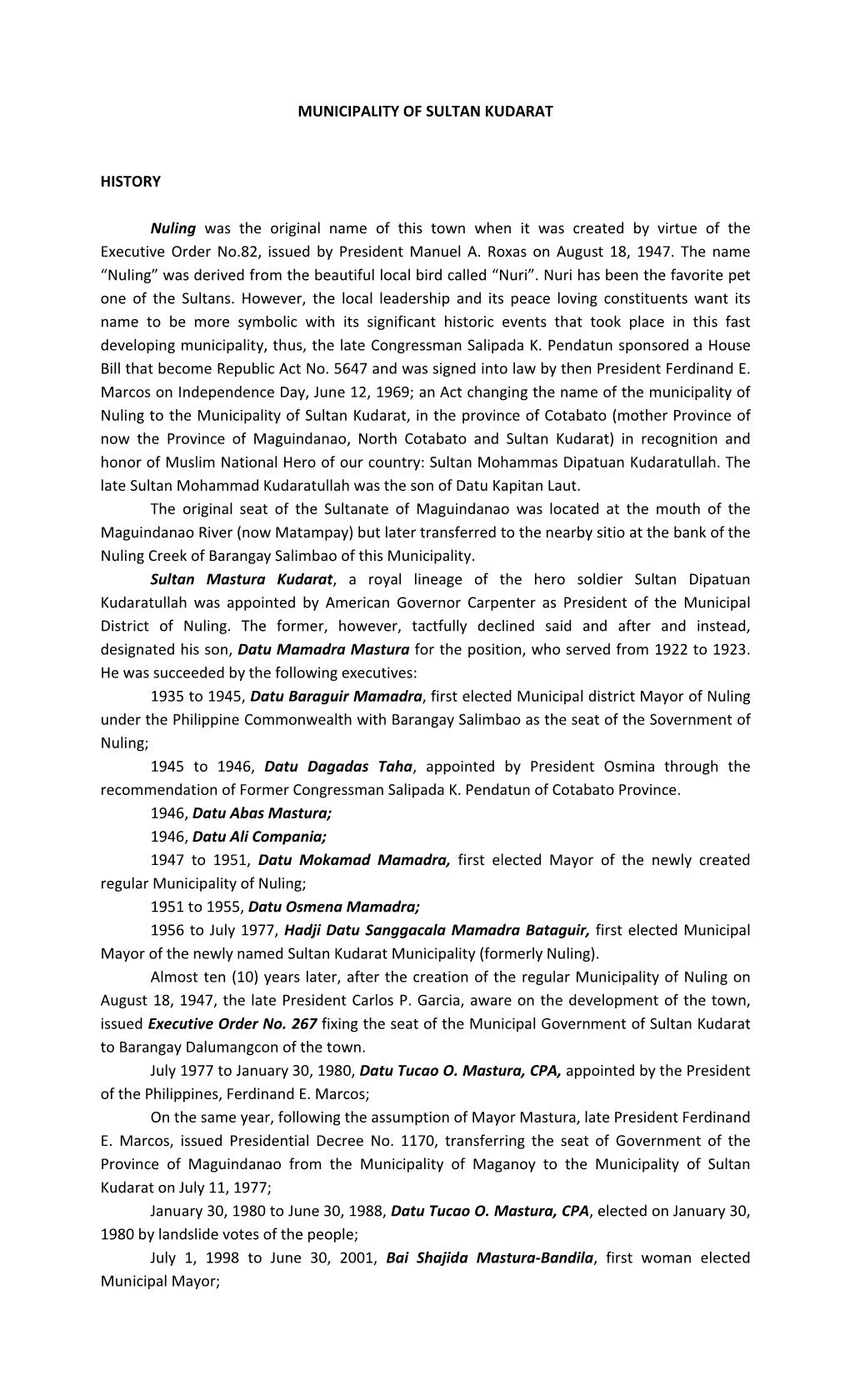 MUNICIPALITY OF SULTAN KUDARAT

HISTORY

Nuling was the original name of this town when it was created by virtue of the Executive Order No.82, issued by President Manuel A. Roxas on August 18, 1947. The name “Nuling” was derived from the beautiful local bird called “Nuri”. Nuri has been the favorite pet one of the Sultans. However, the local leadership and its peace loving constituents want its name to be more symbolic with its significant historic events that took place in this fast developing municipality, thus, the late Congressman Salipada K. Pendatun sponsored a House Bill that become Republic Act No. 5647 and was signed into law by then President Ferdinand E. Marcos on Independence Day, June 12, 1969; an Act changing the name of the municipality of Nuling to the Municipality of Sultan Kudarat, in the province of Cotabato (mother Province of now the Province of Maguindanao, North Cotabato and Sultan Kudarat) in recognition and honor of Muslim National Hero of our country: Sultan Mohammas Dipatuan Kudaratullah. The late Sultan Mohammad Kudaratullah was the son of Datu Kapitan Laut.

The original seat of the Sultanate of Maguindanao was located at the mouth of the Maguindanao River (now Matampay) but later transferred to the nearby sitio at the bank of the Nuling Creek of Barangay Salimbao of this Municipality.

Sultan Mastura Kudarat, a royal lineage of the hero soldier Sultan Dipatuan Kudaratullah was appointed by American Governor Carpenter as President of the Municipal District of Nuling. The former, however, tactfully declined said and after and instead, designated his son, Datu Mamadra Mastura for the position, who served from 1922 to 1923. He was succeeded by the following executives:

1935 to 1945, Datu Baraguir Mamadra, first elected Municipal district Mayor of Nuling under the Philippine Commonwealth with Barangay Salimbao as the seat of the Sovernment of Nuling;

1945 to 1946, Datu Dagadas Taha, appointed by President Osmina through the recommendation of Former Congressman Salipada K. Pendatun of Cotabato Province.

1946, Datu Abas Mastura;

1946, Datu Ali Compania;

1947 to 1951, Datu Mokamad Mamadra, first elected Mayor of the newly created regular Municipality of Nuling;

1951 to 1955, Datu Osmena Mamadra;

1956 to July 1977, Hadji Datu Sanggacala Mamadra Bataguir, first elected Municipal Mayor of the newly named Sultan Kudarat Municipality (formerly Nuling).

Almost ten (10) years later, after the creation of the regular Municipality of Nuling on August 18, 1947, the late President Carlos P. Garcia, aware on the development of the town, issued Executive Order No. 267 fixing the seat of the Municipal Government of Sultan Kudarat to Barangay Dalumangcon of the town.

July 1977 to January 30, 1980, Datu Tucao O. Mastura, CPA, appointed by the President of the Philippines, Ferdinand E. Marcos;

On the same year, following the assumption of Mayor Mastura, late President Ferdinand E. Marcos, issued Presidential Decree No. 1170, transferring the seat of Government of the Province of Maguindanao from the Municipality of Maganoy to the Municipality of Sultan Kudarat on July 11, 1977;

January 30, 1980 to June 30, 1988, Datu Tucao O. Mastura, CPA, elected on January 30, 1980 by landslide votes of the people;

July 1, 1998 to June 30, 2001, Bai Shajida Mastura-Bandila, first woman elected Municipal Mayor;